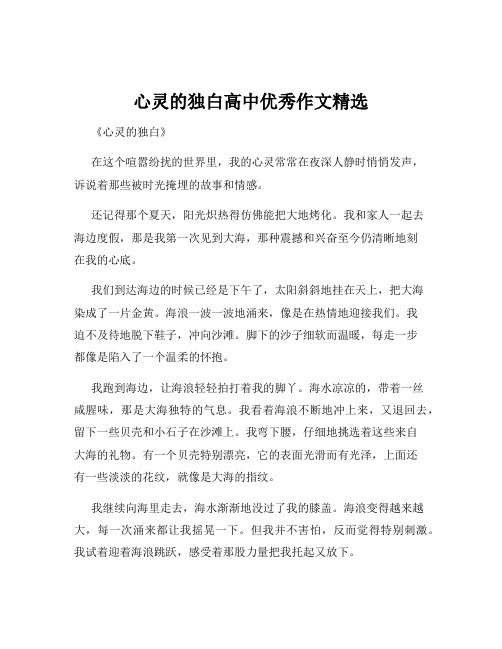 心灵的独白高中优秀作文精选

《心灵的独白》

在这个喧嚣纷扰的世界里，我的心灵常常在夜深人静时悄悄发声，诉说着那些被时光掩埋的故事和情感。

还记得那个夏天，阳光炽热得仿佛能把大地烤化。我和家人一起去海边度假，那是我第一次见到大海，那种震撼和兴奋至今仍清晰地刻在我的心底。

我们到达海边的时候已经是下午了，太阳斜斜地挂在天上，把大海染成了一片金黄。海浪一波一波地涌来，像是在热情地迎接我们。我迫不及待地脱下鞋子，冲向沙滩。脚下的沙子细软而温暖，每走一步都像是陷入了一个温柔的怀抱。

我跑到海边，让海浪轻轻拍打着我的脚丫。海水凉凉的，带着一丝咸腥味，那是大海独特的气息。我看着海浪不断地冲上来，又退回去，留下一些贝壳和小石子在沙滩上。我弯下腰，仔细地挑选着这些来自大海的礼物。有一个贝壳特别漂亮，它的表面光滑而有光泽，上面还有一些淡淡的花纹，就像是大海的指纹。

我继续向海里走去，海水渐渐地没过了我的膝盖。海浪变得越来越大，每一次涌来都让我摇晃一下。但我并不害怕，反而觉得特别刺激。我试着迎着海浪跳跃，感受着那股力量把我托起又放下。